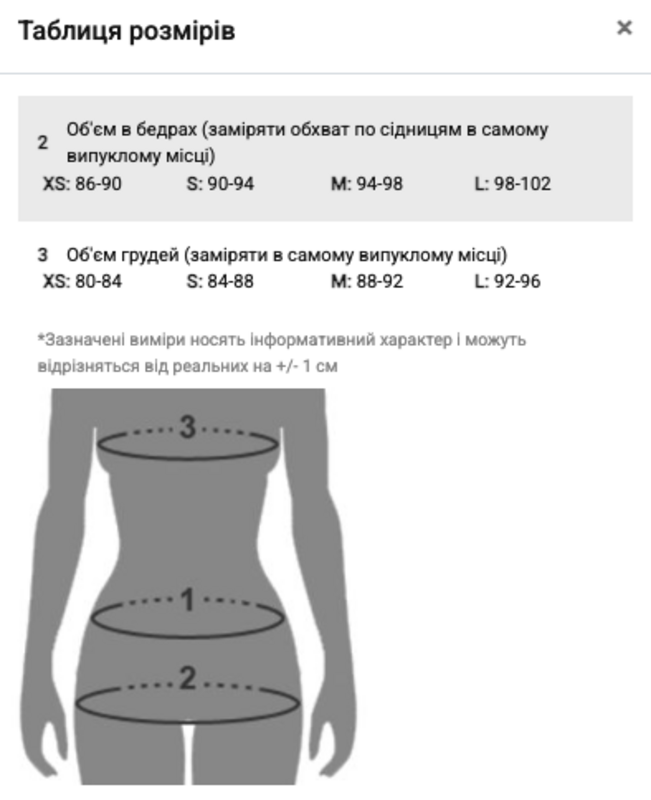 Таблиця розмірів

×

2 Об'єм в бедрах (заміряти обхват по сідницям в самому випуклому місці)

XS: 86-90 S: 90-94 M: 94-98 L: 98-102

3 Об'єм грудей (заміряти в самому випуклому місці)

XS: 80-84 S: 84-88 M: 88-92 L: 92-96

*Зазначені виміри носять інформативний характер і можуть відрізняться від реальних на +/- 1 см

3

1

2